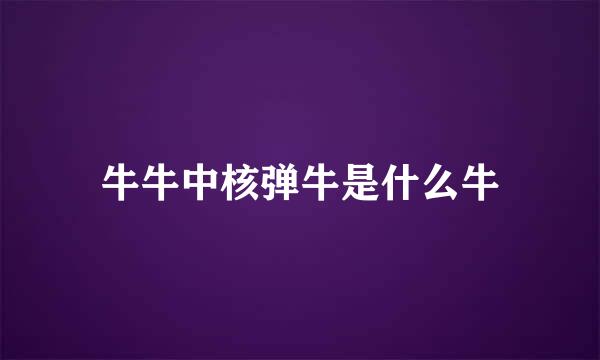 牛牛中核弹牛是什么牛